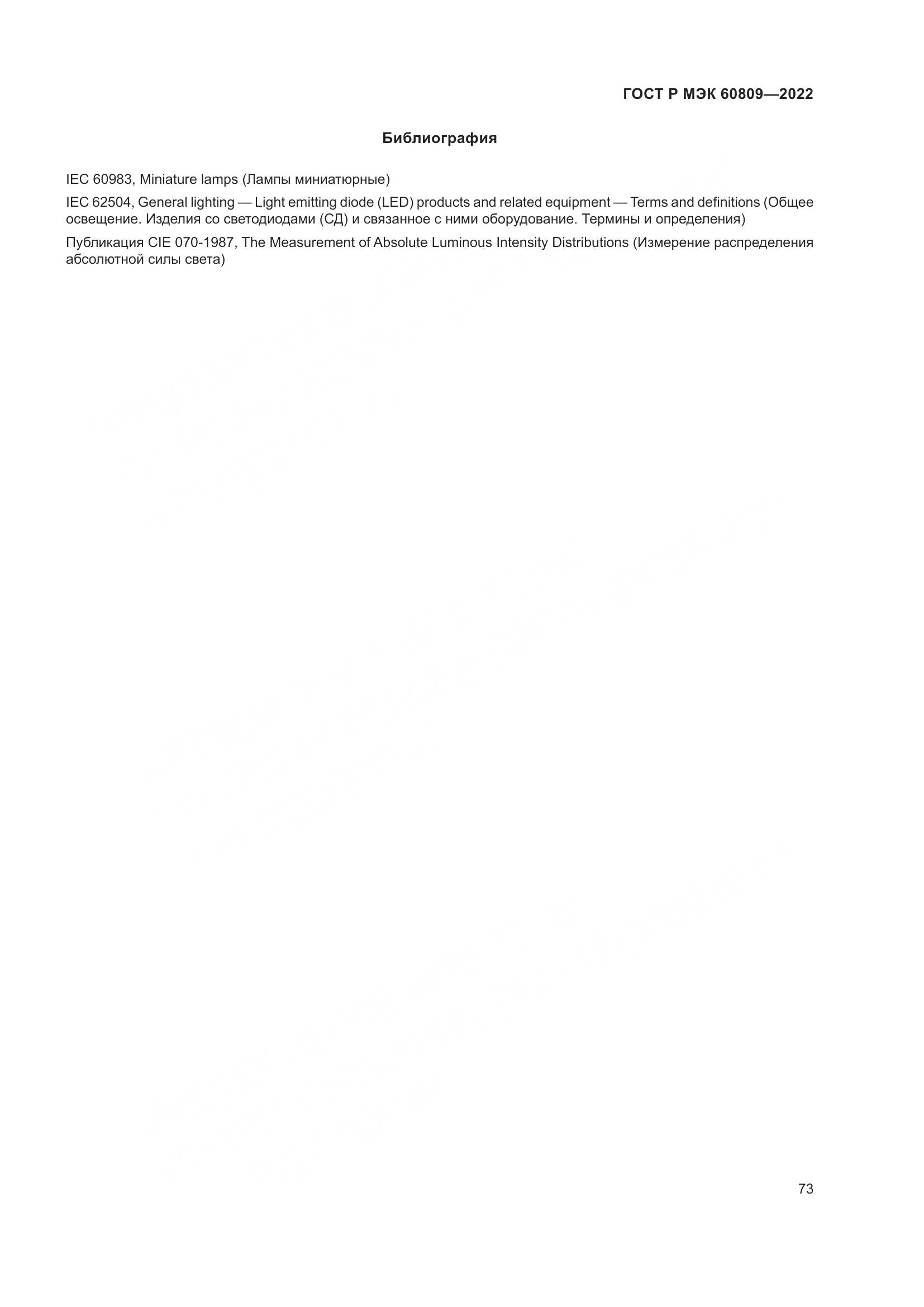 ГОСТ Р МЭК 60809—2022

Библиография

IEC 60983, Miniature lamps (Лампы миниатюрные)

IEC 62504, General lighting — Light emitting diode (LED) products and related equipment — Terms and definitions (Общее освещение. Изделия со светодиодами (СД) и связанное с ними оборудование. Термины и определения)

Публикация CIE 070-1987, The Measurement of Absolute Luminous Intensity Distributions (Измерение распределения абсолютной силы света)

73